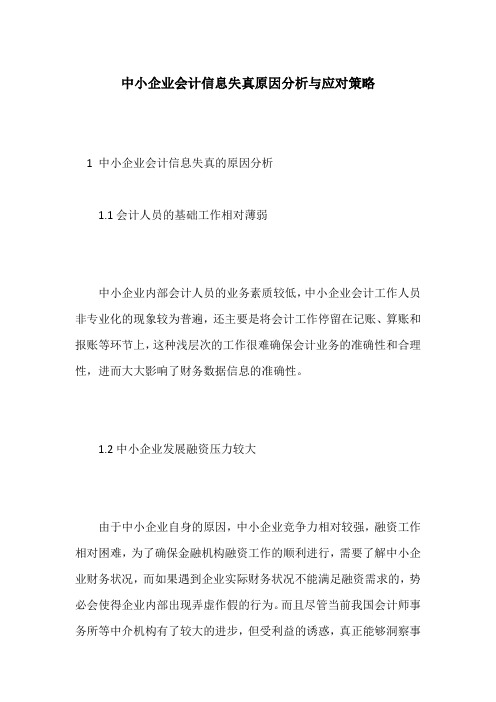 中小企业会计信息失真原因分析与应对策略

1 中小企业会计信息失真的原因分析

1.1 会计人员的基础工作相对薄弱

中小企业内部会计人员的业务素质较低，中小企业会计工作人员非专业化的现象较为普遍，还主要是将会计工作停留在记账、算账和报账等环节上，这种浅层次的工作很难确保会计业务的准确性和合理性，进而大大影响了财务数据信息的准确性。

1.2 中小企业发展融资压力较大

由于中小企业自身的原因，中小企业竞争力相对较强，融资工作相对困难，为了确保金融机构融资工作的顺利进行，需要了解中小企业财务状况，而如果遇到企业实际财务状况不能满足融资需求的，势必会使得企业内部出现弄虚作假的行为。而且尽管当前我国会计师事务所等中介机构有了较大的进步，但受利益的诱惑，真正能够洞察事